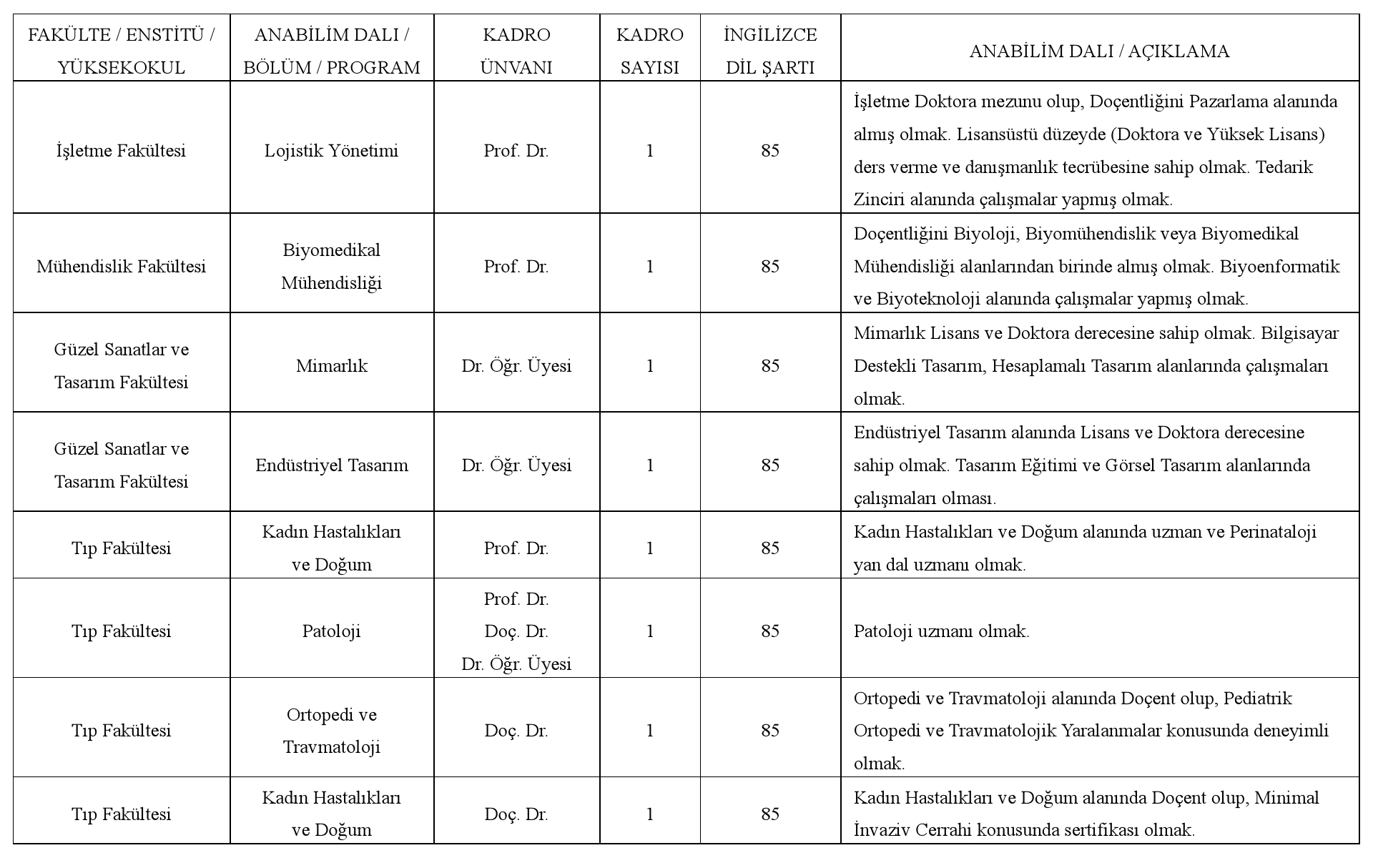 | FAKÜLTE / ENSTİTÜ / YÜKSEKOKUL | ANABİLİM DALI / BÖLÜM / PROGRAM | KADRO ÜNVANI | KADRO SAYISI | İNGİLİZCE DİL ŞARTI | ANABİLİM DALI / AÇIKLAMA |
|---|---|---|---|---|---|
| İşletme Fakültesi | Lojistik Yönetimi | Prof. Dr. | 1 | 85 | İşletme Doktora mezunu olup, Doçentliğini Pazarlama alanında almış olmak. Lisansüstü düzeyde (Doktora ve Yüksek Lisans) ders verme ve danışmanlık tecrübesine sahip olmak. Tedarik Zinciri alanında çalışmalar yapmış olmak. |
| Mühendislik Fakültesi | Biyomedikal Mühendisliği | Prof. Dr. | 1 | 85 | Doçentliğini Biyoloji, Biyomühendislik veya Biyomedikal Mühendisliği alanlarından birinde almış olmak. Biyoenformatik ve Biyoteknoloji alanında çalışmalar yapmış olmak. |
| Güzel Sanatlar ve Tasarım Fakültesi | Mimarlık | Dr. Öğr. Üyesi | 1 | 85 | Mimarlık Lisans ve Doktora derecesine sahip olmak. Bilgisayar Destekli Tasarım, Hesaplamalı Tasarım alanlarında çalışmaları olmak. |
| Güzel Sanatlar ve Tasarım Fakültesi | Endüstriyel Tasarım | Dr. Öğr. Üyesi | 1 | 85 | Endüstriyel Tasarım alanında Lisans ve Doktora derecesine sahip olmak. Tasarım Eğitimi ve Görsel Tasarım alanlarında çalışmaları olması. |
| Tıp Fakültesi | Kadın Hastalıkları ve Doğum | Prof. Dr. | 1 | 85 | Kadın Hastalıkları ve Doğum alanında uzman ve Perinataloji yan dal uzmanı olmak. |
| Tıp Fakültesi | Patoloji | Prof. Dr. Doç. Dr. Dr. Öğr. Üyesi | 1 | 85 | Patoloji uzmanı olmak. |
| Tıp Fakültesi | Ortopedi ve Travmatoloji | Doç. Dr. | 1 | 85 | Ortopedi ve Travmatoloji alanında Doçent olup, Pediatrik Ortopedi ve Travmatolojik Yaralanmalar konusunda deneyimli olmak. |
| Tıp Fakültesi | Kadın Hastalıkları ve Doğum | Doç. Dr. | 1 | 85 | Kadın Hastalıkları ve Doğum alanında Doçent olup, Minimal İnvaziv Cerrahi konusunda sertifikası olmak. |